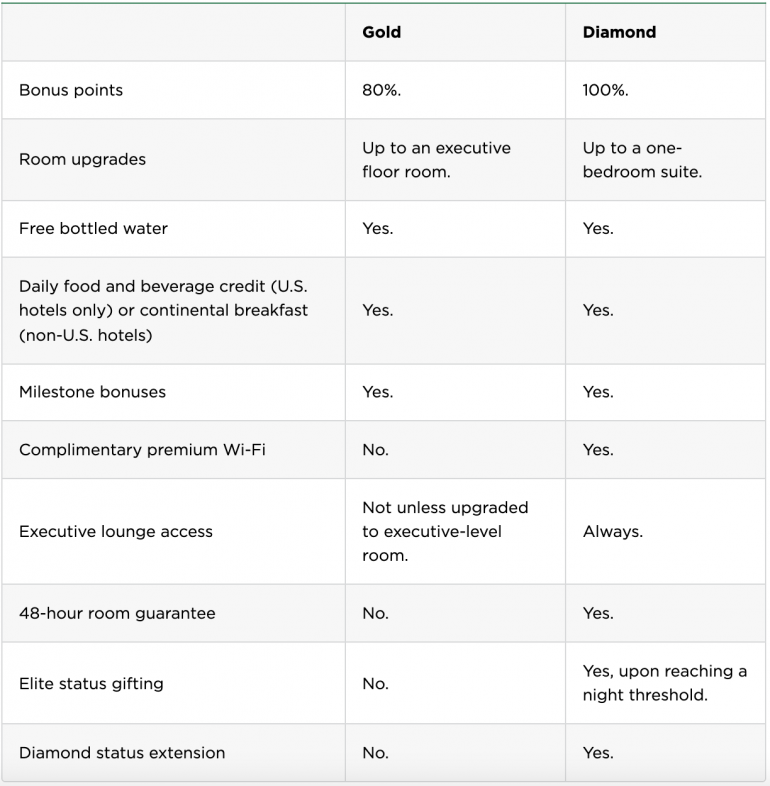 | | Gold | Diamond |
|---|---|---|
| Bonus points | 80%. | 100%. |
| Room upgrades | Up to an executive floor room. | Up to a one-bedroom suite. |
| Free bottled water | Yes. | Yes. |
| Daily food and beverage credit (U.S. hotels only) or continental breakfast (non-U.S. hotels) | Yes. | Yes. |
| Milestone bonuses | Yes. | Yes. |
| Complimentary premium Wi-Fi | No. | Yes. |
| Executive lounge access | Not unless upgraded to executive-level room. | Always. |
| 48-hour room guarantee | No. | Yes. |
| Elite status gifting | No. | Yes, upon reaching a night threshold. |
| Diamond status extension | No. | Yes. |